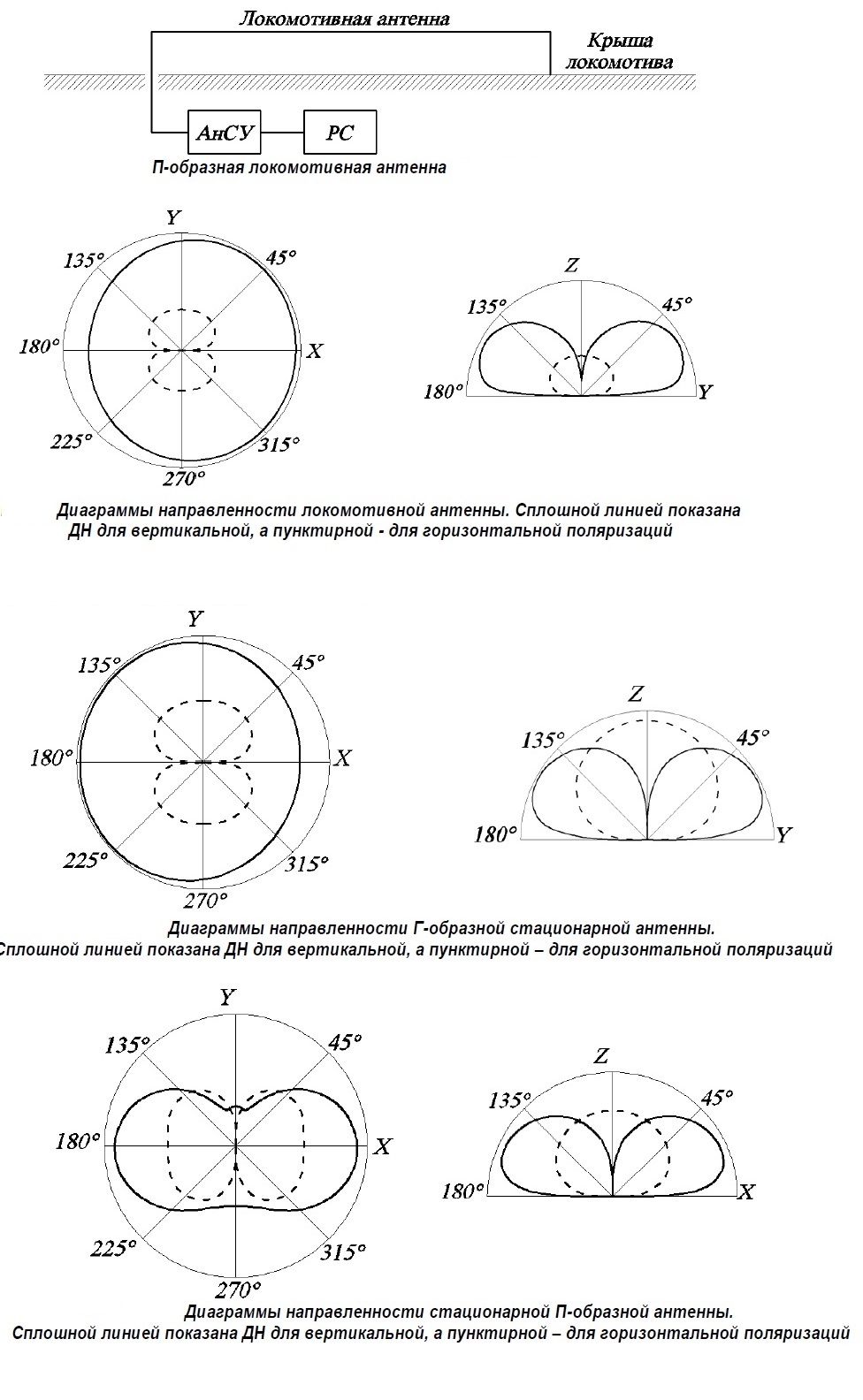 Локомотивная антенна

Крыша локомотива

АнСУ

РС

П-образная локомотивная антенна

Y
135°
45°
180°
X
225°
315°
270°

Z
135°
45°
180°
Y

Диаграммы направленности локомотивной антенны. Сплошной линией показана ДН для вертикальной, а пунктирной - для горизонтальной поляризаций

Y
135°
45°
180°
X
225°
315°
270°

Z
135°
45°
180°
Y

Диаграммы направленности Г-образной стационарной антенны.
Сплошной линией показана ДН для вертикальной, а пунктирной – для горизонтальной поляризаций

Y
135°
45°
180°
X
225°
315°
270°

Z
135°
45°
180°
X

Диаграммы направленности стационарной П-образной антенны.
Сплошной линией показана ДН для вертикальной, а пунктирной – для горизонтальной поляризаций